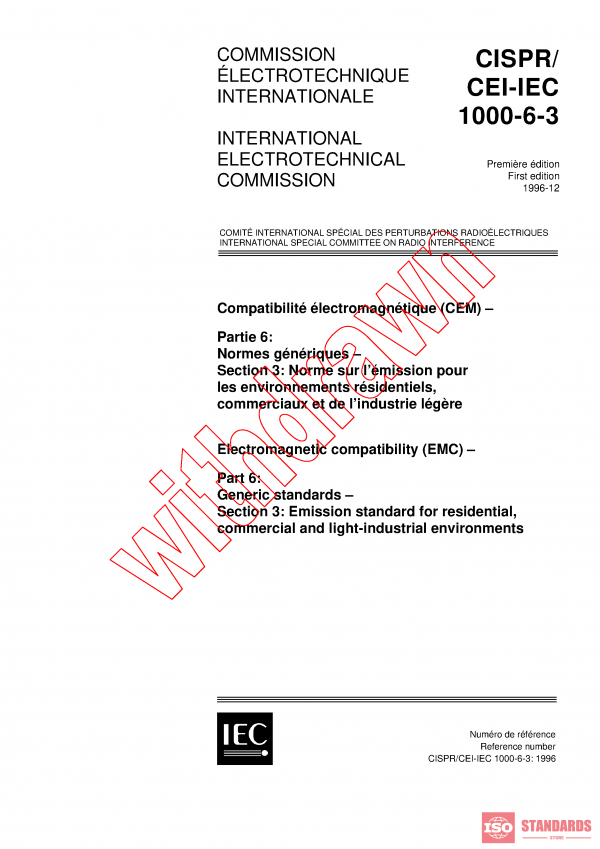 COMMISSION ÉLECTROTECHNIQUE INTERNATIONALE

INTERNATIONAL ELECTROTECHNICAL COMMISSION

CISPR/ CEI-IEC 1000-6-3

Première édition
First edition
1996-12

COMITÉ INTERNATIONAL SPÉCIAL DES PERTURBATIONS RADIOÉLECTRIQUES
INTERNATIONAL SPECIAL COMMITTEE ON RADIO INTERFERENCE

Compatibilité électromagnétique (CEM) –

Partie 6:
Normes génériques –
Section 3: Norme sur l'émission pour les environnements résidentiels, commerciaux et de l'industrie légère

Electromagnetic compatibility (EMC) –

Part 6:
Generic standards –
Section 3: Emission standard for residential, commercial and light-industrial environments

Withdrawn

IEC

Numéro de référence
Reference number
CISPR/CEI-IEC 1000-6-3: 1996

ISO STANDARDS STORE